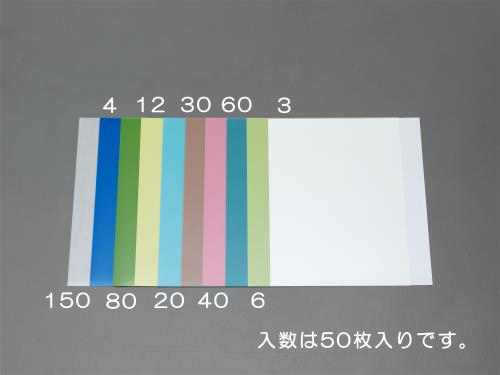 4 12 30 60 3

150 80 20 40 6

入数は50枚入りです。